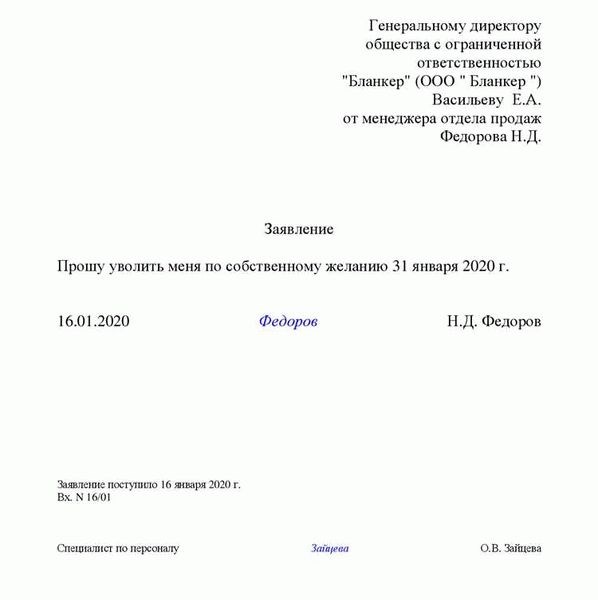 Генеральному директору
общества с ограниченной
ответственностью
"Бланкер" (ООО " Бланкер ")
Васильеву Е.А.
от менеджера отдела продаж
Федорова Н.Д.

Заявление

Прошу уволить меня по собственному желанию 31 января 2020 г.

16.01.2020 Федоров Н.Д. Федоров

Заявление поступило 16 января 2020 г.
Вх. N 16/01

Специалист по персоналу Зайцева О.В. Зайцева